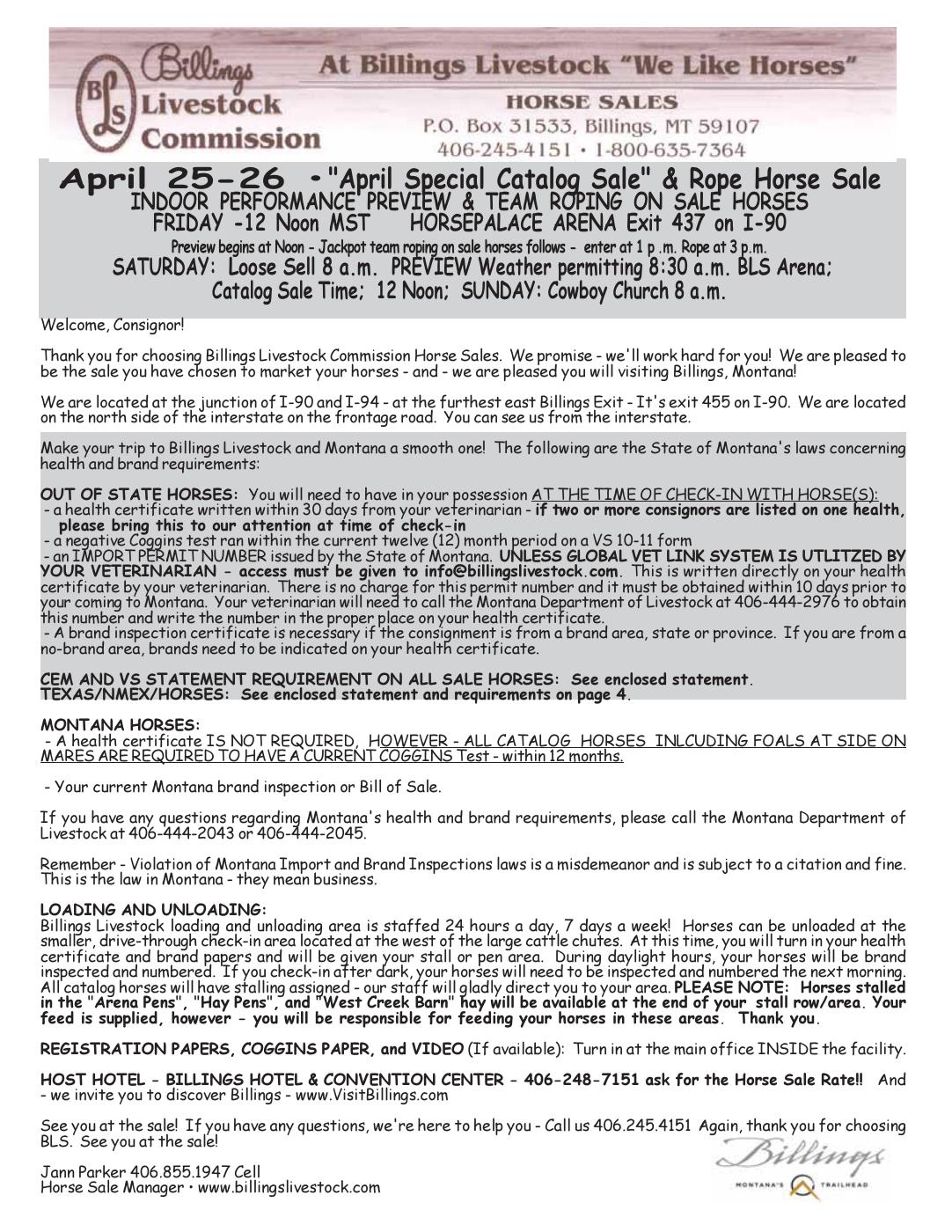 BLS Billings Livestock Commission

At Billings Livestock "We Like Horses"

HORSE SALES
P.O. Box 31533, Billings, MT 59107
406-245-4151 • 1-800-635-7364

April 25-26 • "April Special Catalog Sale" & Rope Horse Sale
INDOOR PERFORMANCE PREVIEW & TEAM ROPING ON SALE HORSES
FRIDAY -12 Noon MST HORSEPALACE ARENA Exit 437 on I-90
Preview begins at Noon - Jackpot team roping on sale horses follows - enter at 1 p .m. Rope at 3 p.m.
SATURDAY: Loose Sell 8 a.m. PREVIEW Weather permitting 8:30 a.m. BLS Arena;
Catalog Sale Time; 12 Noon; SUNDAY: Cowboy Church 8 a.m.

Welcome, Consignor!

Thank you for choosing Billings Livestock Commission Horse Sales. We promise - we'll work hard for you! We are pleased to be the sale you have chosen to market your horses - and - we are pleased you will visiting Billings, Montana!

We are located at the junction of I-90 and I-94 - at the furthest east Billings Exit - It's exit 455 on I-90. We are located on the north side of the interstate on the frontage road. You can see us from the interstate.

Make your trip to Billings Livestock and Montana a smooth one! The following are the State of Montana's laws concerning health and brand requirements:

OUT OF STATE HORSES: You will need to have in your possession AT THE TIME OF CHECK-IN WITH HORSE(S):
- a health certificate written within 30 days from your veterinarian - if two or more consignors are listed on one health, please bring this to our attention at time of check-in
- a negative Coggins test ran within the current twelve (12) month period on a VS 10-11 form
- an IMPORT PERMIT NUMBER issued by the State of Montana. UNLESS GLOBAL VET LINK SYSTEM IS UTLITZED BY YOUR VETERINARIAN - access must be given to info@billingslivestock.com. This is written directly on your health certificate by your veterinarian. There is no charge for this permit number and it must be obtained within 10 days prior to your coming to Montana. Your veterinarian will need to call the Montana Department of Livestock at 406-444-2976 to obtain this number and write the number in the proper place on your health certificate.
- A brand inspection certificate is necessary if the consignment is from a brand area, state or province. If you are from a no-brand area, brands need to be indicated on your health certificate.

CEM AND VS STATEMENT REQUIREMENT ON ALL SALE HORSES: See enclosed statement.
TEXAS/NMEX/HORSES: See enclosed statement and requirements on page 4.

MONTANA HORSES:
- A health certificate IS NOT REQUIRED, HOWEVER - ALL CATALOG HORSES INLCUDING FOALS AT SIDE ON MARES ARE REQUIRED TO HAVE A CURRENT COGGINS Test - within 12 months.

- Your current Montana brand inspection or Bill of Sale.

If you have any questions regarding Montana's health and brand requirements, please call the Montana Department of Livestock at 406-444-2043 or 406-444-2045.

Remember - Violation of Montana Import and Brand Inspections laws is a misdemeanor and is subject to a citation and fine. This is the law in Montana - they mean business.

LOADING AND UNLOADING:
Billings Livestock loading and unloading area is staffed 24 hours a day, 7 days a week! Horses can be unloaded at the smaller, drive-through check-in area located at the west of the large cattle chutes. At this time, you will turn in your health certificate and brand papers and will be given your stall or pen area. During daylight hours, your horses will be brand inspected and numbered. If you check-in after dark, your horses will need to be inspected and numbered the next morning. All catalog horses will have stalling assigned - our staff will gladly direct you to your area. PLEASE NOTE: Horses stalled in the "Arena Pens", "Hay Pens", and "West Creek Barn" hay will be available at the end of your stall row/area. Your feed is supplied, however - you will be responsible for feeding your horses in these areas. Thank you.

REGISTRATION PAPERS, COGGINS PAPER, and VIDEO (If available): Turn in at the main office INSIDE the facility.

HOST HOTEL - BILLINGS HOTEL & CONVENTION CENTER - 406-248-7151 ask for the Horse Sale Rate!! And - we invite you to discover Billings - www.VisitBillings.com

See you at the sale! If you have any questions, we're here to help you - Call us 406.245.4151 Again, thank you for choosing BLS. See you at the sale!

Jann Parker 406.855.1947 Cell
Horse Sale Manager • www.billingslivestock.com

Billings
MONTANA'S TRAILHEAD